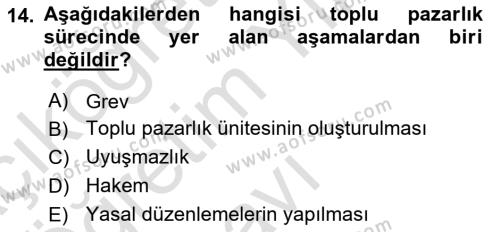 14. Aşağıdakilerden hangisi toplu pazarlık sürecinde yer alan aşamalardan biri değildir?

A) Grev
B) Toplu pazarlık ünitesinin oluşturulması
C) Uyuşmazlık
D) Hakem
E) Yasal düzenlemelerin yapılması

www.aofsoru.com